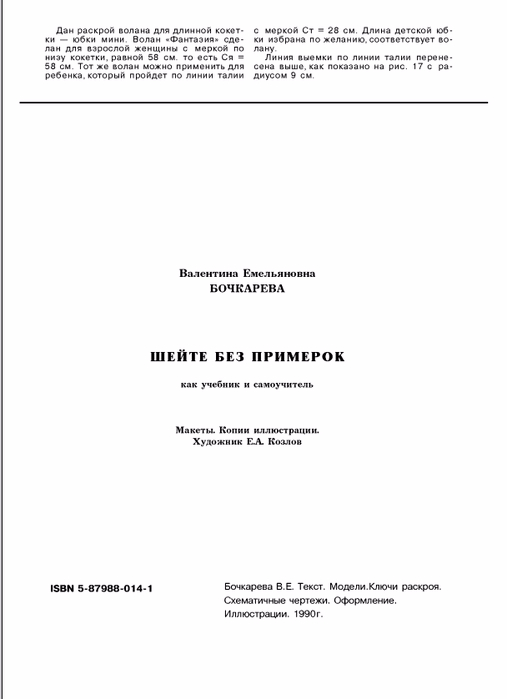 Дан раскрой волана для длинной кокетки — юбки мини. Волан «Фантазия» сделан для взрослой женщины с меркой по низу кокетки, равной 58 см. то есть Ся = 58 см. Тот же волан можно применить для ребенка, который пройдет по линии талии с меркой Ст = 28 см. Длина детской юбки избрана по желанию, соответствует волану.

Линия выемки по линии талии перенесена выше, как показано на рис. 17 с радиусом 9 см.

Валентина Емельяновна
БОЧКАРЕВА

ШЕЙТЕ БЕЗ ПРИМЕРОК

как учебник и самоучитель

Макеты. Копии иллюстрации.
Художник Е.А. Козлов

ISBN 5-87988-014-1

Бочкарева В.Е. Текст. Модели.Ключи раскроя. Схематичные чертежи. Оформление. Иллюстрации. 1990г.